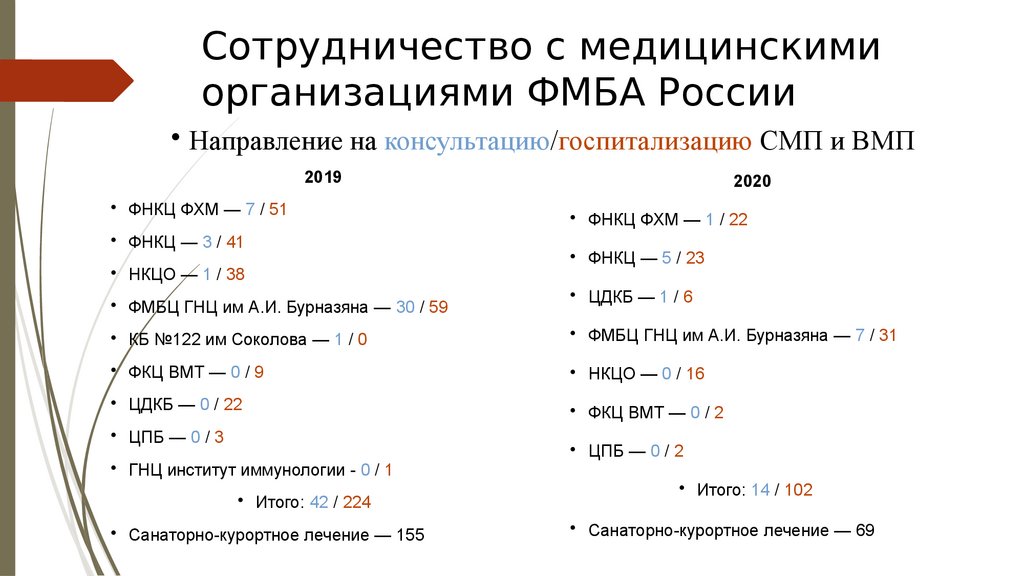 Сотрудничество с медицинскими организациями ФМБА России

• Направление на консультацию/госпитализацию СМП и ВМП

2019

• ФНКЦ ФХМ — 7 / 51
• ФНКЦ — 3 / 41
• НКЦО — 1 / 38
• ФМБЦ ГНЦ им А.И. Бурназяна — 30 / 59
• КБ №122 им Соколова — 1 / 0
• ФКЦ ВМТ — 0 / 9
• ЦДКБ — 0 / 22
• ЦПБ — 0 / 3
• ГНЦ институт иммунологии - 0 / 1
• Итого: 42 / 224
• Санаторно-курортное лечение — 155

2020

• ФНКЦ ФХМ — 1 / 22
• ФНКЦ — 5 / 23
• ЦДКБ — 1 / 6
• ФМБЦ ГНЦ им А.И. Бурназяна — 7 / 31
• НКЦО — 0 / 16
• ФКЦ ВМТ — 0 / 2
• ЦПБ — 0 / 2
• Итого: 14 / 102
• Санаторно-курортное лечение — 69